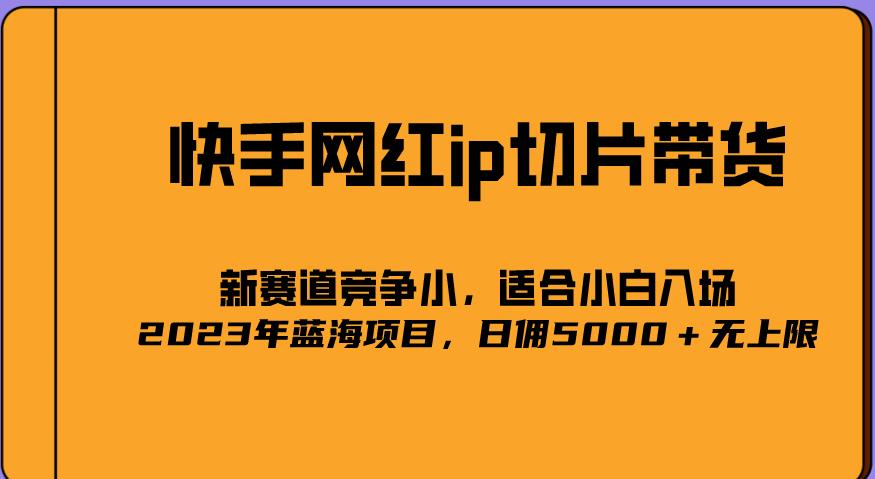 快手网红ip切片带货

新赛道竞争小，适合小白入场

2023年蓝海项目，日佣5000＋无上限